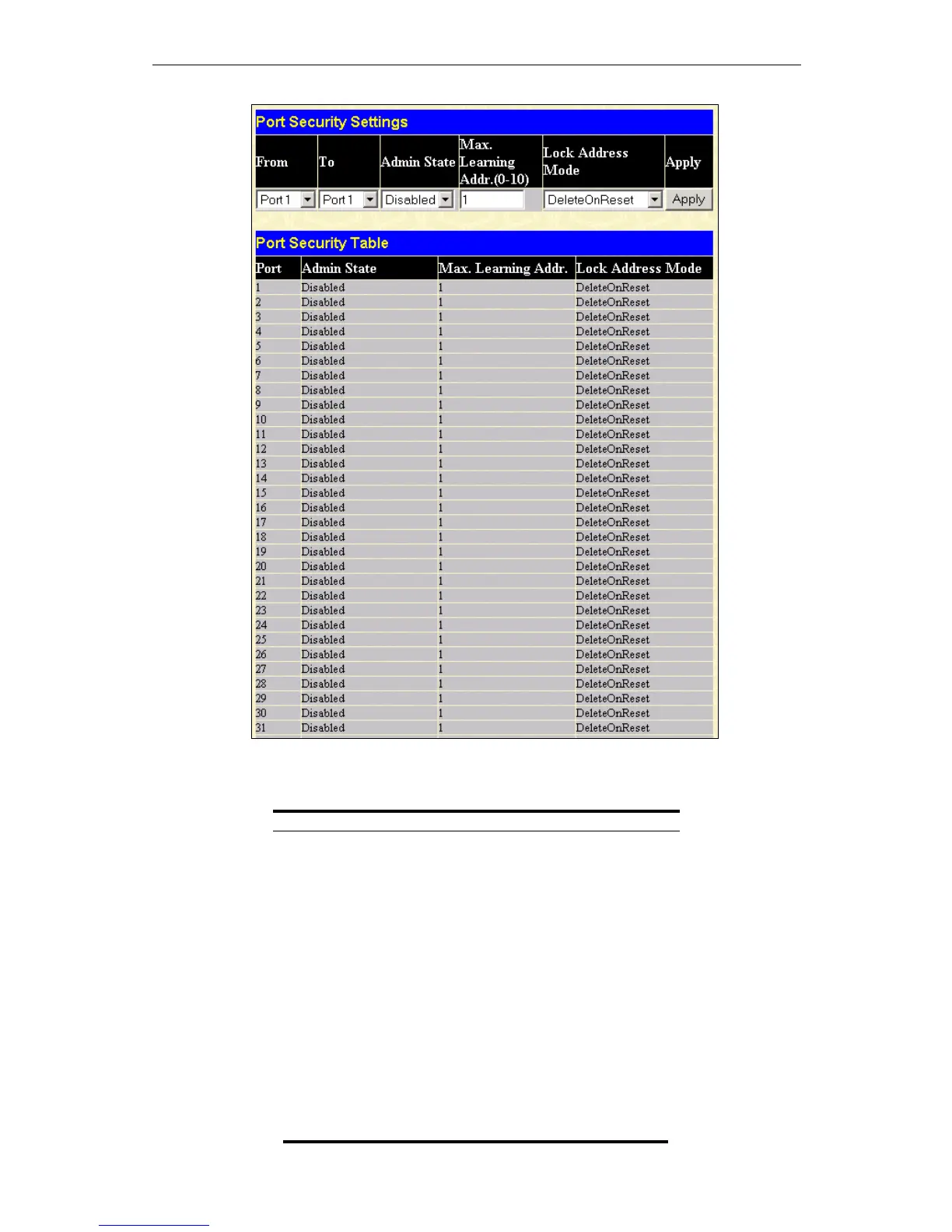 Port Security Settings

| From | To | Admin State | Max. Learning Addr.(0-10) | Lock Address Mode | Apply |
|---|---|---|---|---|---|
| Port 1 | Port 1 | Disabled | 1 | DeleteOnReset | Apply |

Port Security Table

| Port | Admin State | Max. Learning Addr. | Lock Address Mode |
|---|---|---|---|
| 1 | Disabled | 1 | DeleteOnReset |
| 2 | Disabled | 1 | DeleteOnReset |
| 3 | Disabled | 1 | DeleteOnReset |
| 4 | Disabled | 1 | DeleteOnReset |
| 5 | Disabled | 1 | DeleteOnReset |
| 6 | Disabled | 1 | DeleteOnReset |
| 7 | Disabled | 1 | DeleteOnReset |
| 8 | Disabled | 1 | DeleteOnReset |
| 9 | Disabled | 1 | DeleteOnReset |
| 10 | Disabled | 1 | DeleteOnReset |
| 11 | Disabled | 1 | DeleteOnReset |
| 12 | Disabled | 1 | DeleteOnReset |
| 13 | Disabled | 1 | DeleteOnReset |
| 14 | Disabled | 1 | DeleteOnReset |
| 15 | Disabled | 1 | DeleteOnReset |
| 16 | Disabled | 1 | DeleteOnReset |
| 17 | Disabled | 1 | DeleteOnReset |
| 18 | Disabled | 1 | DeleteOnReset |
| 19 | Disabled | 1 | DeleteOnReset |
| 20 | Disabled | 1 | DeleteOnReset |
| 21 | Disabled | 1 | DeleteOnReset |
| 22 | Disabled | 1 | DeleteOnReset |
| 23 | Disabled | 1 | DeleteOnReset |
| 24 | Disabled | 1 | DeleteOnReset |
| 25 | Disabled | 1 | DeleteOnReset |
| 26 | Disabled | 1 | DeleteOnReset |
| 27 | Disabled | 1 | DeleteOnReset |
| 28 | Disabled | 1 | DeleteOnReset |
| 29 | Disabled | 1 | DeleteOnReset |
| 30 | Disabled | 1 | DeleteOnReset |
| 31 | Disabled | 1 | DeleteOnReset |